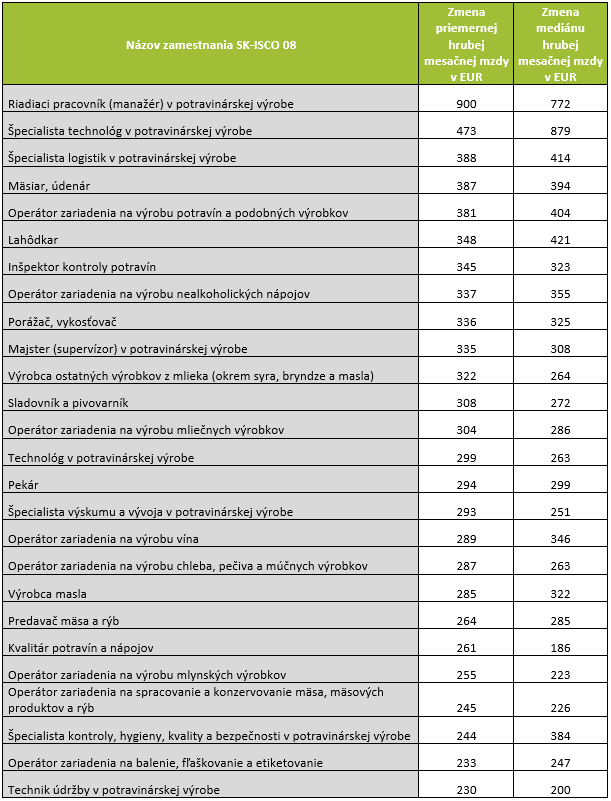 | Názov zamestnania SK-ISCO 08 | Zmena priemernej hrubej mesačnej mzdy v EUR | Zmena mediánu hrubej mesačnej mzdy v EUR |
|---|---|---|
| Riadiaci pracovník (manažér) v potravinárskej výrobe | 900 | 772 |
| Špecialista technológ v potravinárskej výrobe | 473 | 879 |
| Špecialista logistik v potravinárskej výrobe | 388 | 414 |
| Mäsiar, údenár | 387 | 394 |
| Operátor zariadenia na výrobu potravín a podobných výrobkov | 381 | 404 |
| Lahôdkar | 348 | 421 |
| Inšpektor kontroly potravín | 345 | 323 |
| Operátor zariadenia na výrobu nealkoholických nápojov | 337 | 355 |
| Porážač, vykosťovač | 336 | 325 |
| Majster (supervízor) v potravinárskej výrobe | 335 | 308 |
| Výrobca ostatných výrobkov z mlieka (okrem syra, bryndze a masla) | 322 | 264 |
| Sladovník a pivovarník | 308 | 272 |
| Operátor zariadenia na výrobu mliečnych výrobkov | 304 | 286 |
| Technológ v potravinárskej výrobe | 299 | 263 |
| Pekár | 294 | 299 |
| Špecialista výskumu a vývoja v potravinárskej výrobe | 293 | 251 |
| Operátor zariadenia na výrobu vína | 289 | 346 |
| Operátor zariadenia na výrobu chleba, pečiva a múčnych výrobkov | 287 | 263 |
| Výrobca masla | 285 | 322 |
| Predavač mäsa a rýb | 264 | 285 |
| Kvalitár potravín a nápojov | 261 | 186 |
| Operátor zariadenia na výrobu mlynských výrobkov | 255 | 223 |
| Operátor zariadenia na spracovanie a konzervovanie mäsa, mäsových produktov a rýb | 245 | 226 |
| Špecialista kontroly, hygieny, kvality a bezpečnosti v potravinárskej výrobe | 244 | 384 |
| Operátor zariadenia na balenie, fľaškovanie a etiketovanie | 233 | 247 |
| Technik údržby v potravinárskej výrobe | 230 | 200 |